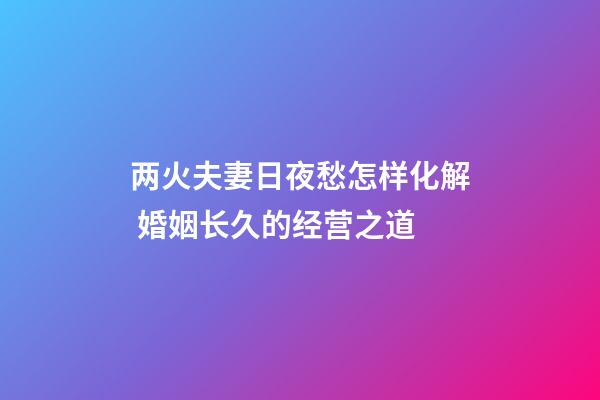 两火夫妻日夜愁怎样化解 婚姻长久的经营之道